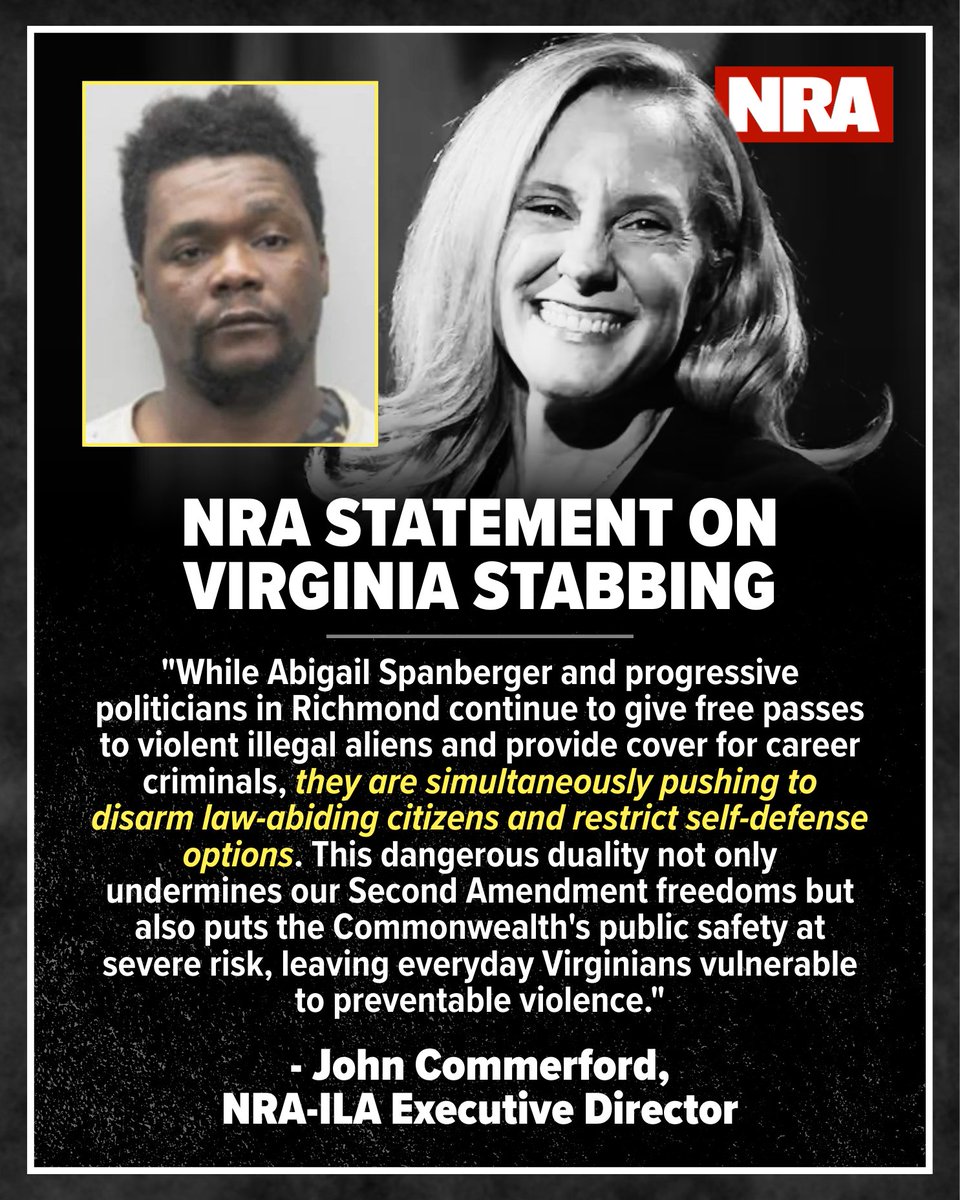 NRA

NRA STATEMENT ON VIRGINIA STABBING

"While Abigail Spanberger and progressive politicians in Richmond continue to give free passes to violent illegal aliens and provide cover for career criminals, they are simultaneously pushing to disarm law-abiding citizens and restrict self-defense options. This dangerous duality not only undermines our Second Amendment freedoms but also puts the Commonwealth's public safety at severe risk, leaving everyday Virginians vulnerable to preventable violence."

- John Commerford, NRA-ILA Executive Director